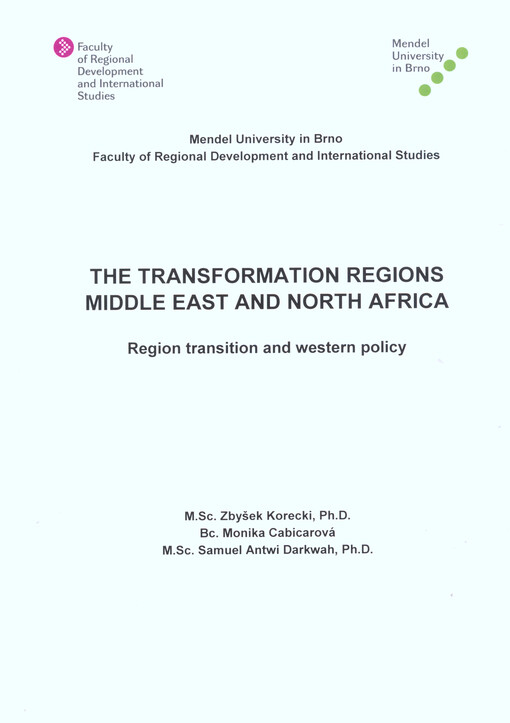 Faculty of Regional Development and International Studies

Mendel University in Brno

Mendel University in Brno
Faculty of Regional Development and International Studies

THE TRANSFORMATION REGIONS MIDDLE EAST AND NORTH AFRICA

Region transition and western policy

M.Sc. Zbyšek Korecki, Ph.D.
Bc. Monika Cabicarová
M.Sc. Samuel Antwi Darkwah, Ph.D.